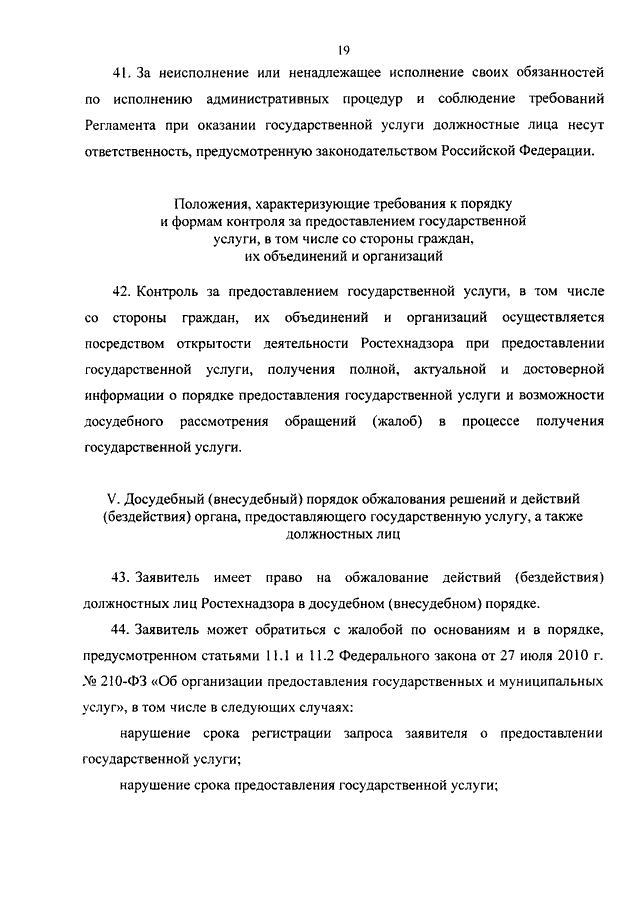 19

41. За неисполнение или ненадлежащее исполнение своих обязанностей по исполнению административных процедур и соблюдение требований Регламента при оказании государственной услуги должностные лица несут ответственность, предусмотренную законодательством Российской Федерации.

Положения, характеризующие требования к порядку и формам контроля за предоставлением государственной услуги, в том числе со стороны граждан, их объединений и организаций

42. Контроль за предоставлением государственной услуги, в том числе со стороны граждан, их объединений и организаций осуществляется посредством открытости деятельности Ростехнадзора при предоставлении государственной услуги, получения полной, актуальной и достоверной информации о порядке предоставления государственной услуги и возможности досудебного рассмотрения обращений (жалоб) в процессе получения государственной услуги.

V. Досудебный (внесудебный) порядок обжалования решений и действий (бездействия) органа, предоставляющего государственную услугу, а также должностных лиц

43. Заявитель имеет право на обжалование действий (бездействия) должностных лиц Ростехнадзора в досудебном (внесудебном) порядке.

44. Заявитель может обратиться с жалобой по основаниям и в порядке, предусмотренном статьями 11.1 и 11.2 Федерального закона от 27 июля 2010 г. № 210-ФЗ «Об организации предоставления государственных и муниципальных услуг», в том числе в следующих случаях:

нарушение срока регистрации запроса заявителя о предоставлении государственной услуги;

нарушение срока предоставления государственной услуги;